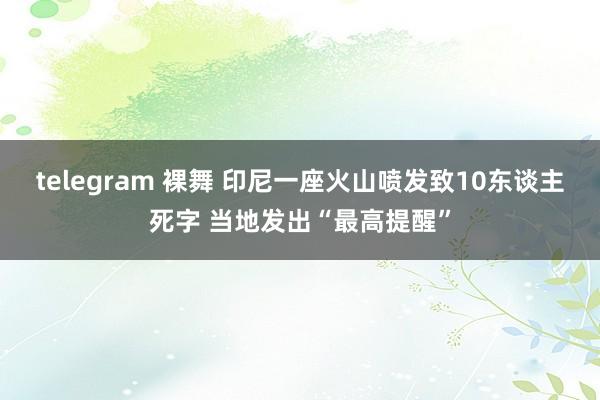 telegram 裸舞 印尼一座火山喷发致10东谈主死字 当地发出“最高提醒”